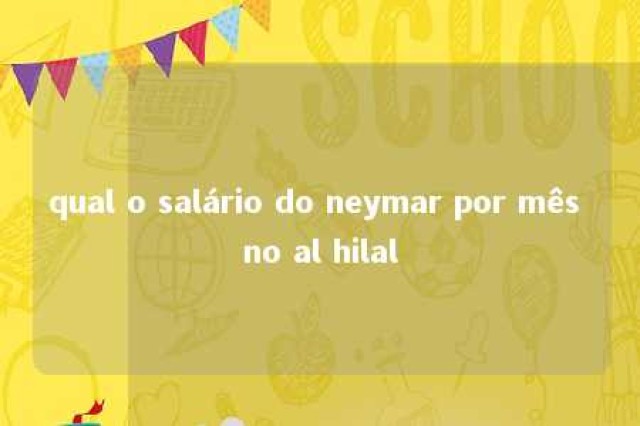 SCHOO

qual o salário do neymar por mês no al hilal